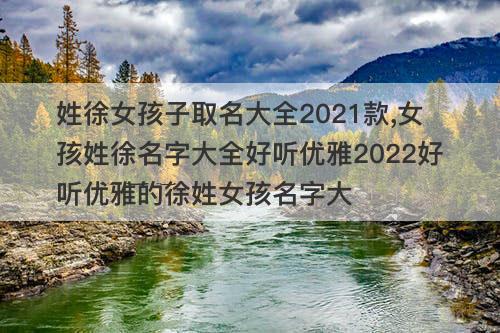 姓徐女孩子取名大全2021款,女孩姓徐名字大全好听优雅2022好听优雅的徐姓女孩名字大